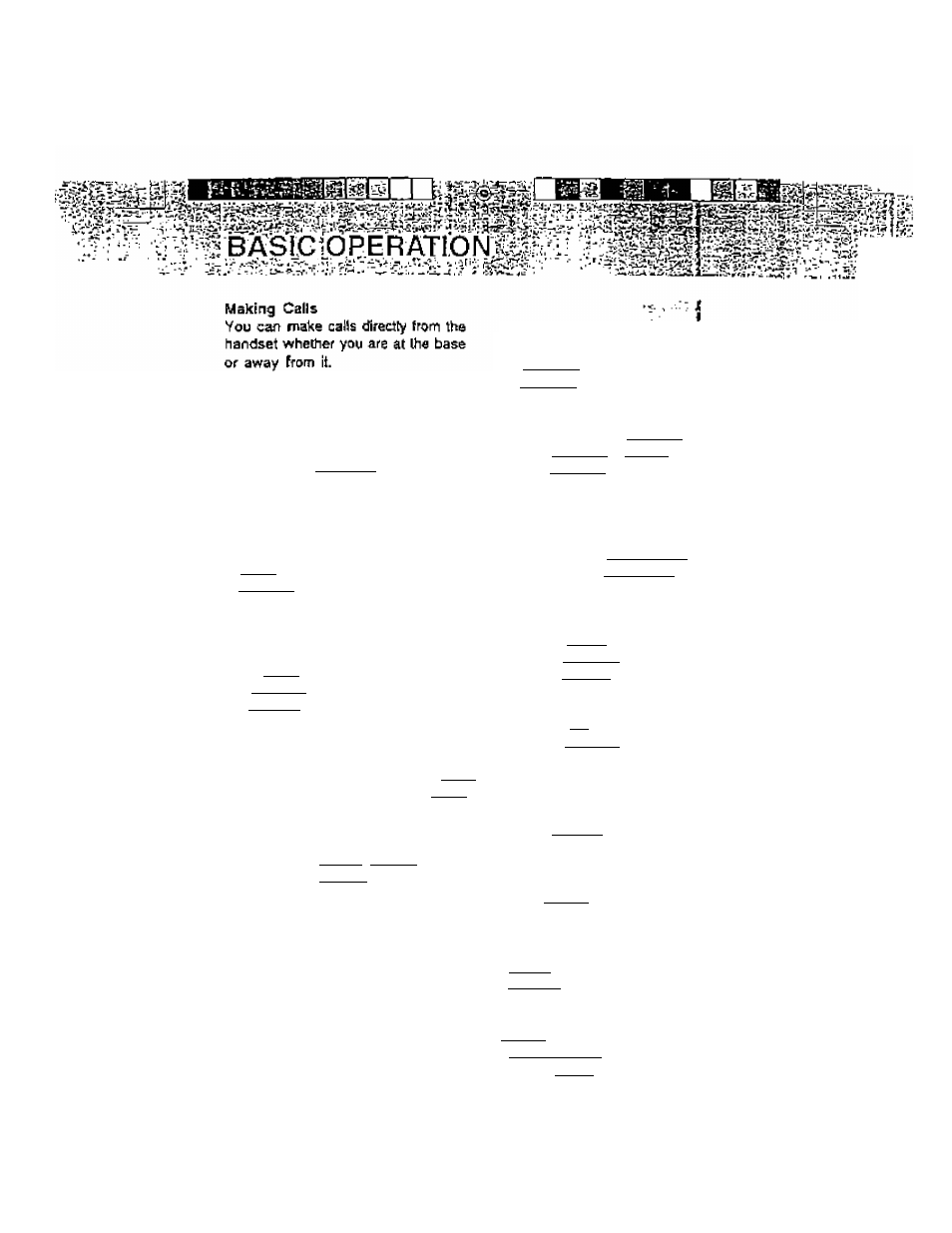 BASIC OPERATION

Making Calls
You can make calls directly from the handset whether you are at the base or away from it.